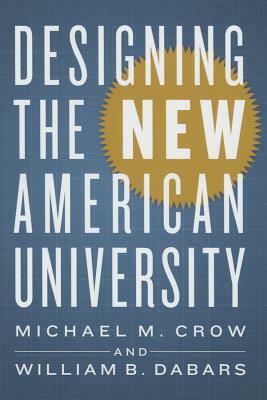 DESIGNING THE NEW AMERICAN UNIVERSITY

MICHAEL M. CROW
AND
WILLIAM B. DABARS